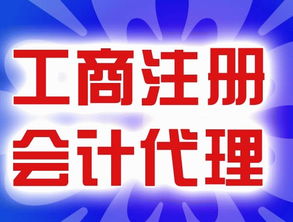 工商注册
会计代理